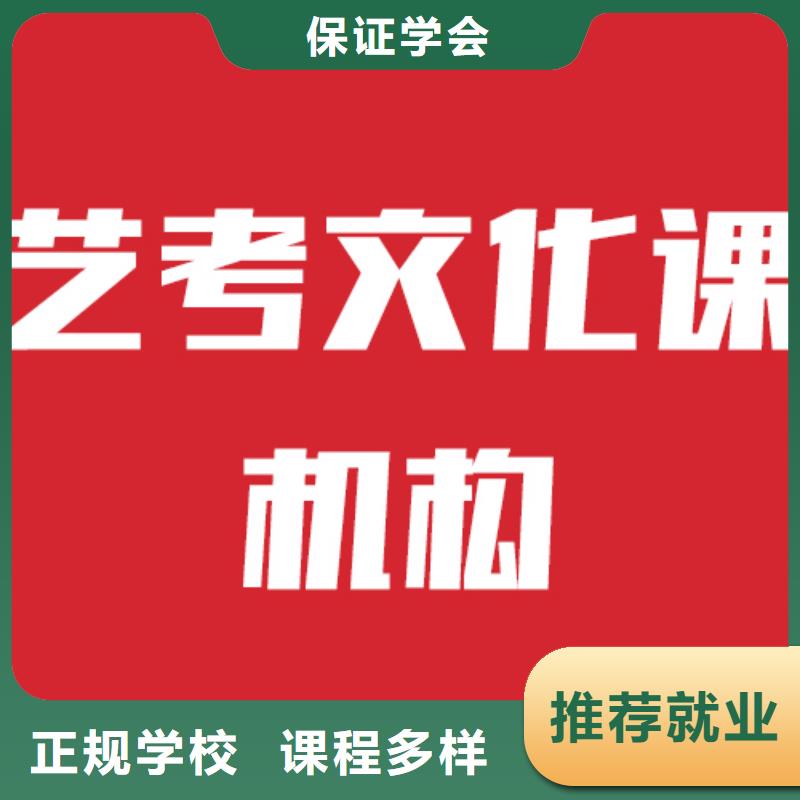 保证学会

艺考文化课

机构

推荐就业

正规学校 课程多样